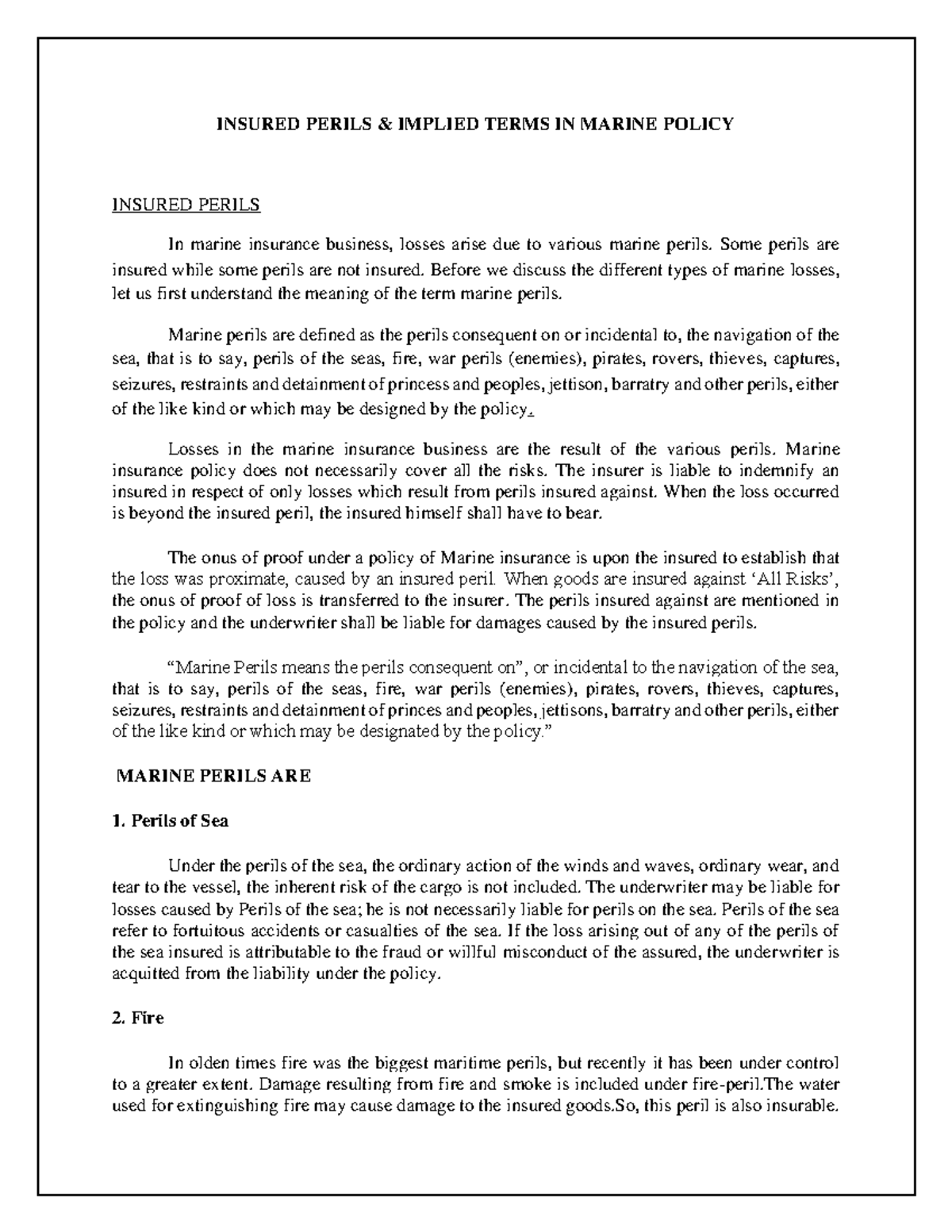 INSURED PERILS & IMPLIED TERMS IN MARINE POLICY

INSURED PERILS

In marine insurance business, losses arise due to various marine perils. Some perils are insured while some perils are not insured. Before we discuss the different types of marine losses, let us first understand the meaning of the term marine perils.

Marine perils are defined as the perils consequent on or incidental to, the navigation of the sea, that is to say, perils of the seas, fire, war perils (enemies), pirates, rovers, thieves, captures, seizures, restraints and detainment of princess and peoples, jettison, barratry and other perils, either of the like kind or which may be designed by the policy.

Losses in the marine insurance business are the result of the various perils. Marine insurance policy does not necessarily cover all the risks. The insurer is liable to indemnify an insured in respect of only losses which result from perils insured against. When the loss occurred is beyond the insured peril, the insured himself shall have to bear.

The onus of proof under a policy of Marine insurance is upon the insured to establish that the loss was proximate, caused by an insured peril. When goods are insured against 'All Risks', the onus of proof of loss is transferred to the insurer. The perils insured against are mentioned in the policy and the underwriter shall be liable for damages caused by the insured perils.

"Marine Perils means the perils consequent on", or incidental to the navigation of the sea, that is to say, perils of the seas, fire, war perils (enemies), pirates, rovers, thieves, captures, seizures, restraints and detainment of princes and peoples, jettisons, barratry and other perils, either of the like kind or which may be designated by the policy."

MARINE PERILS ARE

1. Perils of Sea

Under the perils of the sea, the ordinary action of the winds and waves, ordinary wear, and tear to the vessel, the inherent risk of the cargo is not included. The underwriter may be liable for losses caused by Perils of the sea; he is not necessarily liable for perils on the sea. Perils of the sea refer to fortuitous accidents or casualties of the sea. If the loss arising out of any of the perils of the sea insured is attributable to the fraud or willful misconduct of the assured, the underwriter is acquitted from the liability under the policy.

2. Fire

In olden times fire was the biggest maritime perils, but recently it has been under control to a greater extent. Damage resulting from fire and smoke is included under fire-peril.The water used for extinguishing fire may cause damage to the insured goods.So, this peril is also insurable.